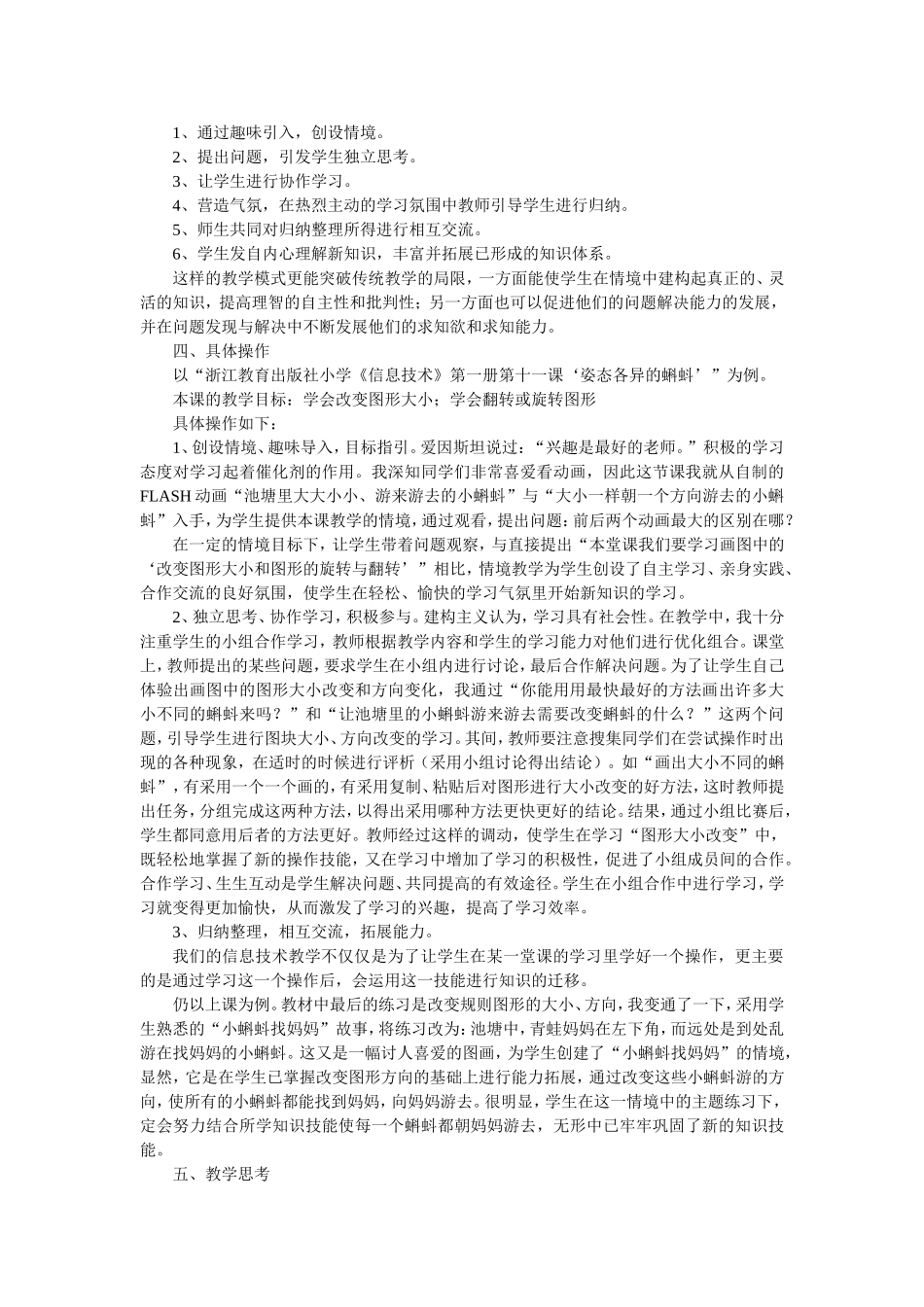 1、通过趣味引入，创设情境。
2、提出问题，引发学生独立思考。
3、让学生进行协作学习。
4、营造气氛，在热烈主动的学习氛围中教师引导学生进行归纳。
5、师生共同对归纳整理所得进行相互交流。
6、学生发自内心理解新知识，丰富并拓展已形成的知识体系。

这样的教学模式更能突破传统教学的局限，一方面能使学生在情境中建构起真正的、灵活的知识，提高理智的自主性和批判性；另一方面也可以促进他们的问题解决能力的发展，并在问题发现与解决中不断发展他们的求知欲和求知能力。

四、具体操作

以“浙江教育出版社小学《信息技术》第一册第十一课‘姿态各异的蝌蚪’”为例。

本课的教学目标：学会改变图形大小；学会翻转或旋转图形

具体操作如下：

1、创设情境、趣味导入，目标指引。爱因斯坦说过：“兴趣是最好的老师。”积极的学习态度对学习起着催化剂的作用。我深知同学们非常喜爱看动画，因此这节课我就从自制的FLASH动画“池塘里大大小小、游来游去的小蝌蚪”与“大小一样朝一个方向游去的小蝌蚪”入手，为学生提供本课教学的情境，通过观看，提出问题：前后两个动画最大的区别在哪？

在一定的情境目标下，让学生带着问题观察，与直接提出“本堂课我们要学习画图中的‘改变图形大小和图形的旋转与翻转’”相比，情境教学为学生创设了自主学习、亲身实践、合作交流的良好氛围，使学生在轻松、愉快的学习气氛里开始新知识的学习。

2、独立思考、协作学习，积极参与。建构主义认为，学习具有社会性。在教学中，我十分注重学生的小组合作学习，教师根据教学内容和学生的学习能力对他们进行优化组合。课堂上，教师提出的某些问题，要求学生在小组内进行讨论，最后合作解决问题。为了让学生自己体验出画图中的图形大小改变和方向变化，我通过“你能用用最快最好的方法画出许多大小不同的蝌蚪来吗？”和“让池塘里的小蝌蚪游来游去需要改变蝌蚪的什么？”这两个问题，引导学生进行图块大小、方向改变的学习。其间，教师要注意搜集同学们在尝试操作时出现的各种现象，在适时的时候进行评析（采用小组讨论得出结论）。如“画出大小不同的蝌蚪”，有采用一个一个画的，有采用复制、粘贴后对图形进行大小改变的好方法，这时教师提出任务，分组完成这两种方法，以得出采用哪种方法更快更好的结论。结果，通过小组比赛后，学生都同意用后者的方法更好。教师经过这样的调动，使学生在学习“图形大小改变”中，既轻松地掌握了新的操作技能，又在学习中增加了学习的积极性，促进了小组成员间的合作。合作学习、生生互动是学生解决问题、共同提高的有效途径。学生在小组合作中进行学习，学习就变得更加愉快，从而激发了学习的兴趣，提高了学习效率。

3、归纳整理，相互交流，拓展能力。

我们的信息技术教学不仅仅是为了让学生在某一堂课的学习里学好一个操作，更主要的是通过学习这一个操作后，会运用这一技能进行知识的迁移。

仍以上课为例。教材中最后的练习是改变规则图形的大小、方向，我变通了一下，采用学生熟悉的“小蝌蚪找妈妈”故事，将练习改为：池塘中，青蛙妈妈在左下角，而远处是到处乱游在找妈妈的小蝌蚪。这又是一幅讨人喜爱的图画，为学生创建了“小蝌蚪找妈妈”的情境，显然，它是在学生已掌握改变图形方向的基础上进行能力拓展，通过改变这些小蝌蚪游的方向，使所有的小蝌蚪都能找到妈妈，向妈妈游去。很明显，学生在这一情境中的主题练习下，定会努力结合所学知识技能使每一个蝌蚪都朝妈妈游去，无形中已牢牢巩固了新的知识技能。

五、教学思考